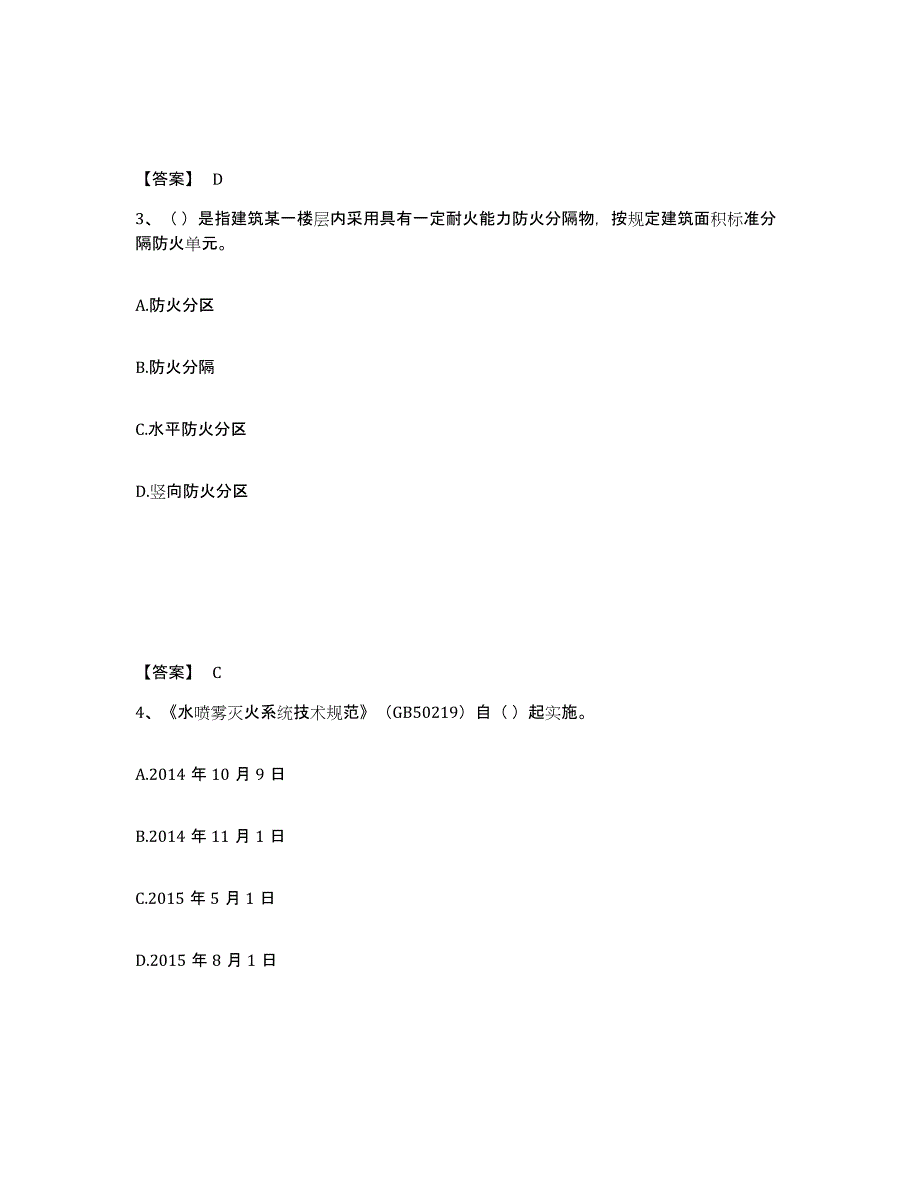 【答案】 D

3、（）是指建筑某一楼层内采用具有一定耐火能力防火分隔物，按规定建筑面积标准分隔防火单元。

A.防火分区

B.防火分隔

C.水平防火分区

D.竖向防火分区

【答案】 C

4、《水喷雾灭火系统技术规范》（GB50219）自（）起实施。

A.2014 年 10 月 9 日

B.2014 年 11 月 1 日

C.2015 年 5 月 1 日

D.2015 年 8 月 1 日